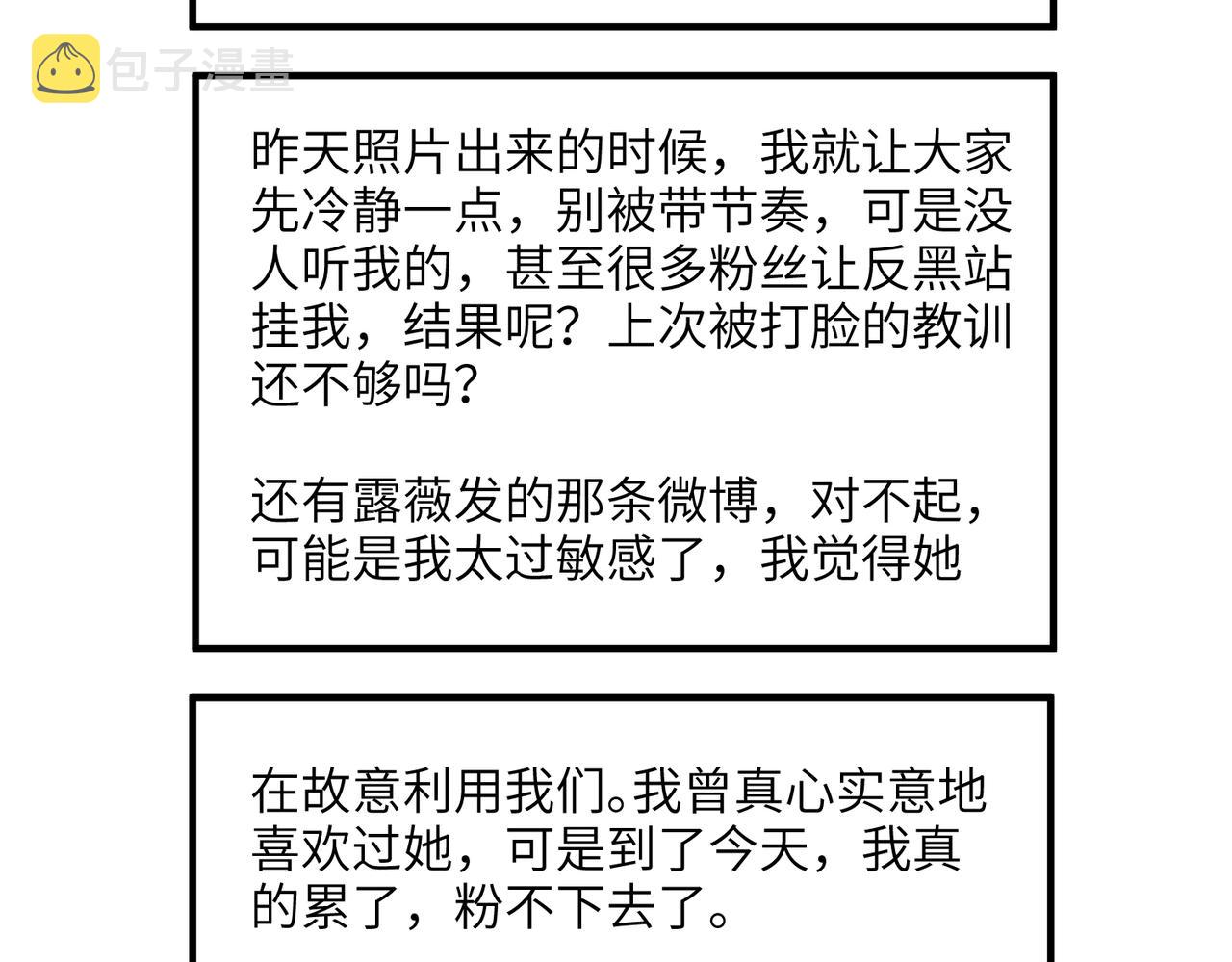 包子漫畫

昨天照片出来的时候，我就让大家先冷静一点，别被带节奏，可是没人听我的，甚至很多粉丝让反黑站挂我，结果呢？上次被打脸的教训还不够吗？

还有露薇发的那条微博，对不起，可能是我太过敏感了，我觉得她

在故意利用我们。我曾真心实意地喜欢过她，可是到了今天，我真的累了，粉不下去了。